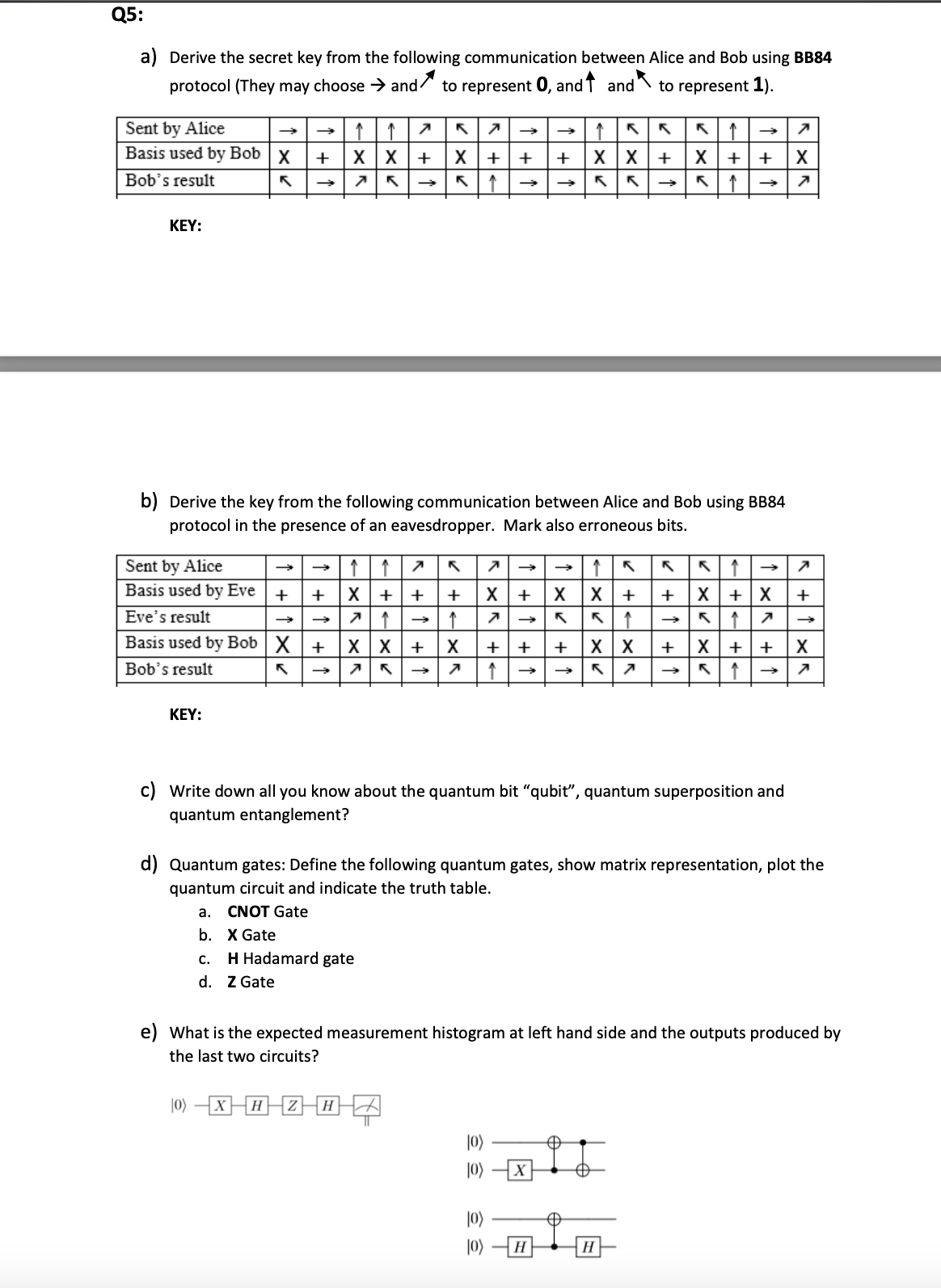 Q5:

a) Derive the secret key from the following communication between Alice and Bob using **BB84** protocol (They may choose → and ↗ to represent **0**, and ↑ and ↖ to represent **1**).

| Sent by Alice | → | → | ↑ | ↑ | ↗ | ↖ | ↗ | → | → | ↑ | ↖ | ↖ | ↖ | ↑ | → | ↗ |
|---|---|---|---|---|---|---|---|---|---|---|---|---|---|---|---|---|
| Basis used by Bob | X | + | X | X | + | X | + | + | + | X | X | + | X | + | + | X |
| Bob's result | ↖ | → | ↗ | ↖ | → | ↖ | ↑ | → | → | ↖ | ↖ | → | ↖ | ↑ | → | ↗ |

KEY:

b) Derive the key from the following communication between Alice and Bob using BB84 protocol in the presence of an eavesdropper. Mark also erroneous bits.

| Sent by Alice | → | → | ↑ | ↑ | ↗ | ↖ | ↗ | → | → | ↑ | ↖ | ↖ | ↖ | ↑ | → | ↗ |
|---|---|---|---|---|---|---|---|---|---|---|---|---|---|---|---|---|
| Basis used by Eve | + | + | X | + | + | + | X | + | X | X | + | + | X | + | X | + |
| Eve's result | → | → | ↗ | ↑ | → | ↑ | ↗ | → | ↖ | ↖ | ↑ | → | ↖ | ↑ | ↗ | → |
| Basis used by Bob | X | + | X | X | + | X | + | + | + | X | X | + | X | + | + | X |
| Bob's result | ↖ | → | ↗ | ↖ | → | ↗ | ↑ | → | → | ↖ | ↗ | → | ↖ | ↑ | → | ↗ |

KEY:

c) Write down all you know about the quantum bit "qubit", quantum superposition and quantum entanglement?

d) Quantum gates: Define the following quantum gates, show matrix representation, plot the quantum circuit and indicate the truth table.
a. **CNOT** Gate
b. **X** Gate
c. **H** Hadamard gate
d. **Z** Gate

e) What is the expected measurement histogram at left hand side and the outputs produced by the last two circuits?

$|0\rangle$ X H Z H

$|0\rangle$
$|0\rangle$ X

$|0\rangle$
$|0\rangle$ H H